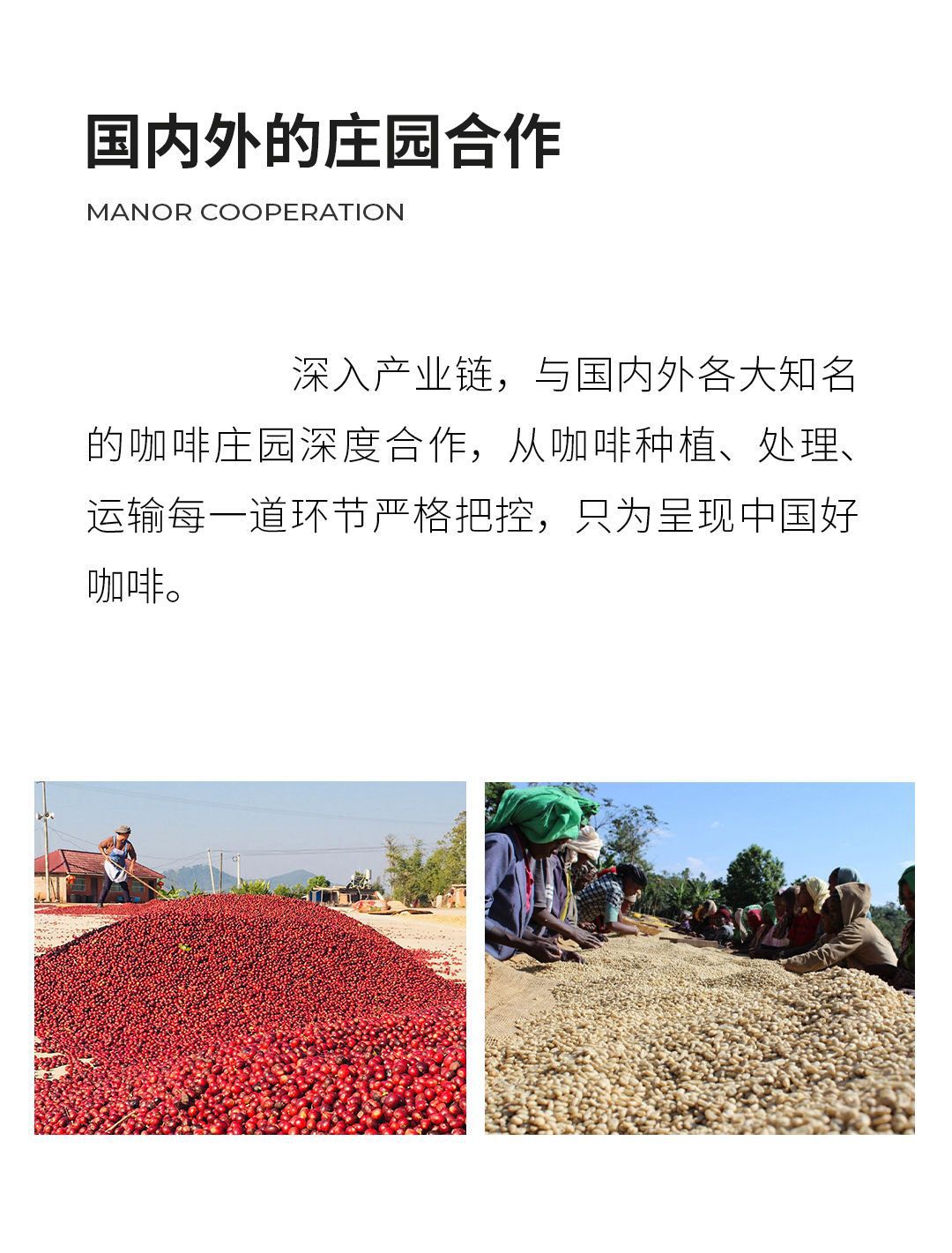 国内外的庄园合作

MANOR COOPERATION

深入产业链，与国内外各大知名的咖啡庄园深度合作，从咖啡种植、处理、运输每一道环节严格把控，只为呈现中国好咖啡。